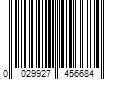 0 029927 456684